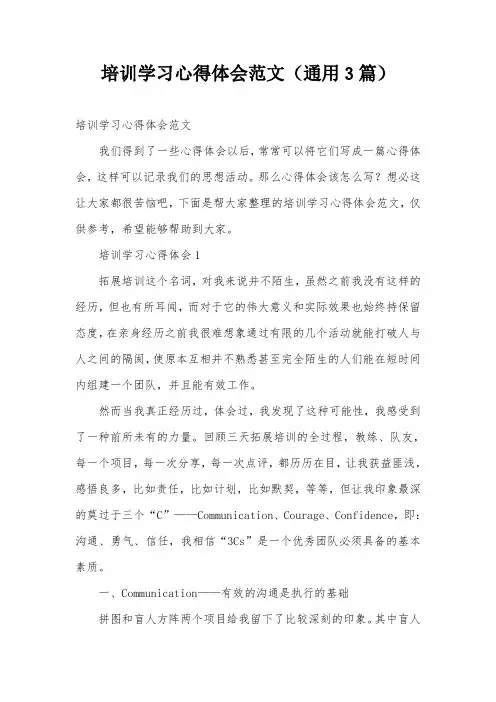 培训学习心得体会范文（通用3篇）

培训学习心得体会范文

我们得到了一些心得体会以后，常常可以将它们写成一篇心得体会，这样可以记录我们的思想活动。那么心得体会该怎么写？想必这让大家都很苦恼吧，下面是帮大家整理的培训学习心得体会范文，仅供参考，希望能够帮助到大家。

培训学习心得体会1

拓展培训这个名词，对我来说并不陌生，虽然之前我没有这样的经历，但也有所耳闻，而对于它的伟大意义和实际效果也始终持保留态度，在亲身经历之前我很难想象通过有限的几个活动就能打破人与人之间的隔阂，使原本互相并不熟悉甚至完全陌生的人们能在短时间内组建一个团队，并且能有效工作。

然而当我真正经历过，体会过，我发现了这种可能性，我感受到了一种前所未有的力量。回顾三天拓展培训的全过程，教练、队友，每一个项目，每一次分享，每一次点评，都历历在目，让我获益匪浅，感悟良多，比如责任，比如计划，比如默契，等等，但让我印象最深的莫过于三个“C”——Communication、Courage、Confidence，即：沟通、勇气、信任，我相信“3Cs”是一个优秀团队必须具备的基本素质。

一、Communication——有效的沟通是执行的基础

拼图和盲人方阵两个项目给我留下了比较深刻的印象。其中盲人